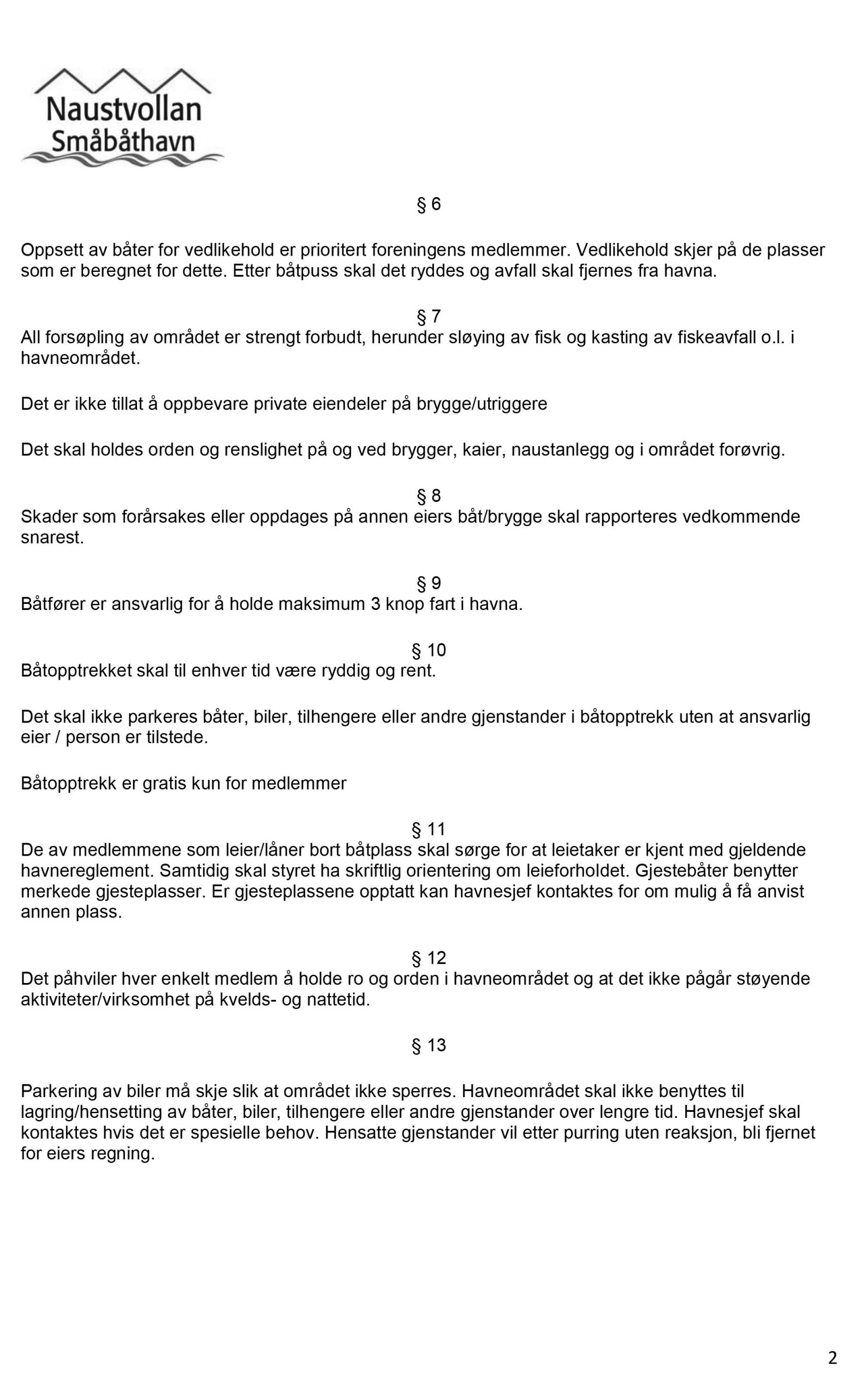 Naustvollan
Småbåthavn

§ 6

Oppsett av båter for vedlikehold er prioritert foreningens medlemmer. Vedlikehold skjer på de plasser som er beregnet for dette. Etter båtpuss skal det ryddes og avfall skal fjernes fra havna.

§ 7
All forsøpling av området er strengt forbudt, herunder sløying av fisk og kasting av fiskeavfall o.l. i havneområdet.

Det er ikke tillat å oppbevare private eiendeler på brygge/utriggere

Det skal holdes orden og renslighet på og ved brygger, kaier, naustanlegg og i området forøvrig.

§ 8
Skader som forårsakes eller oppdages på annen eiers båt/brygge skal rapporteres vedkommende snarest.

§ 9
Båtfører er ansvarlig for å holde maksimum 3 knop fart i havna.

§ 10
Båtopptrekket skal til enhver tid være ryddig og rent.

Det skal ikke parkeres båter, biler, tilhengere eller andre gjenstander i båtopptrekk uten at ansvarlig eier / person er tilstede.

Båtopptrekk er gratis kun for medlemmer

§ 11
De av medlemmene som leier/låner bort båtplass skal sørge for at leietaker er kjent med gjeldende havnereglement. Samtidig skal styret ha skriftlig orientering om leieforholdet. Gjestebåter benytter merkede gjesteplasser. Er gjesteplassene opptatt kan havnesjef kontaktes for om mulig å få anvist annen plass.

§ 12
Det påhviler hver enkelt medlem å holde ro og orden i havneområdet og at det ikke pågår støyende aktiviteter/virksomhet på kvelds- og nattetid.

§ 13

Parkering av biler må skje slik at området ikke sperres. Havneområdet skal ikke benyttes til lagring/hensetting av båter, biler, tilhengere eller andre gjenstander over lengre tid. Havnesjef skal kontaktes hvis det er spesielle behov. Hensatte gjenstander vil etter purring uten reaksjon, bli fjernet for eiers regning.

2